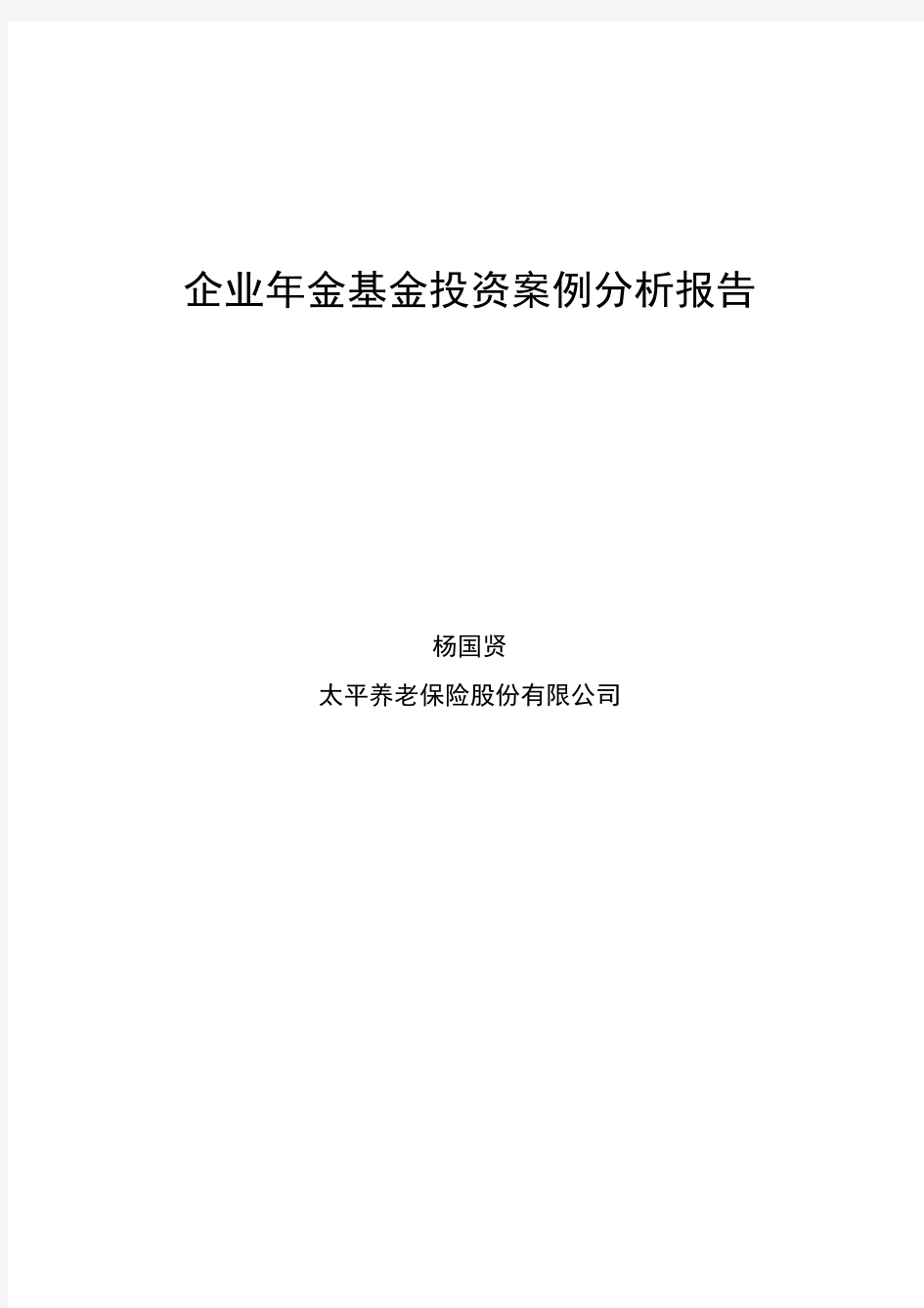 企业年金基金投资案例分析报告

杨国贤

太平养老保险股份有限公司